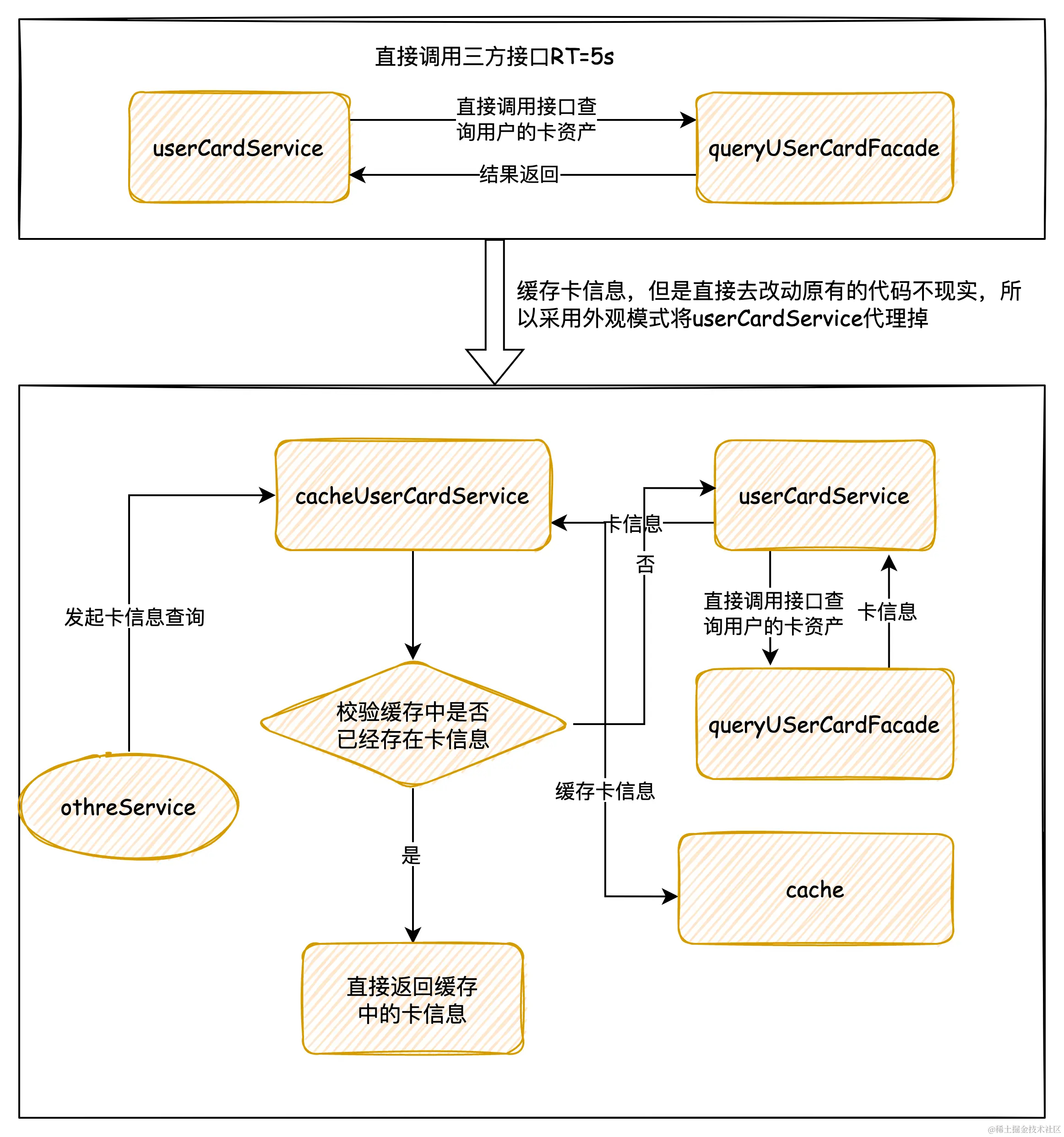 直接调用三方接口RT=5s

userCardService

直接调用接口查询用户的卡资产

queryUSerCardFacade

结果返回

缓存卡信息，但是直接去改动原有的代码不现实，所以采用外观模式将userCardService代理掉

cacheUserCardService

userCardService

卡信息

否

发起卡信息查询

直接调用接口查询用户的卡资产

卡信息

校验缓存中是否已经存在卡信息

queryUSerCardFacade

othreService

缓存卡信息

是

cache

直接返回缓存中的卡信息

@稀土掘金技术社区